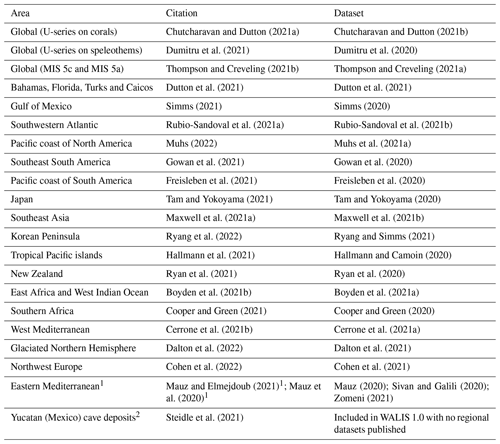 | Area | Citation | Dataset |
|---|---|---|
| Global (U-series on corals) | Chutcharavan and Dutton (2021a) | Chutcharavan and Dutton (2021b) |
| Global (U-series on speleothems) | Dumitru et al. (2021) | Dumitru et al. (2020) |
| Global (MIS 5c and MIS 5a) | Thompson and Creveling (2021b) | Thompson and Creveling (2021a) |
| Bahamas, Florida, Turks and Caicos | Dutton et al. (2021) | Dutton et al. (2021) |
| Gulf of Mexico | Simms (2021) | Simms (2020) |
| Southwestern Atlantic | Rubio-Sandoval et al. (2021a) | Rubio-Sandoval et al. (2021b) |
| Pacific coast of North America | Muhs (2022) | Muhs et al. (2021a) |
| Southeast South America | Gowan et al. (2021) | Gowan et al. (2020) |
| Pacific coast of South America | Freisleben et al. (2021) | Freisleben et al. (2020) |
| Japan | Tam and Yokoyama (2021) | Tam and Yokoyama (2020) |
| Southeast Asia | Maxwell et al. (2021a) | Maxwell et al. (2021b) |
| Korean Peninsula | Ryang et al. (2022) | Ryang and Simms (2021) |
| Tropical Pacific islands | Hallmann et al. (2021) | Hallmann and Camoin (2020) |
| New Zealand | Ryan et al. (2021) | Ryan et al. (2020) |
| East Africa and West Indian Ocean | Boyden et al. (2021b) | Boyden et al. (2021a) |
| Southern Africa | Cooper and Green (2021) | Cooper and Green (2020) |
| West Mediterranean | Cerrone et al. (2021b) | Cerrone et al. (2021a) |
| Glaciated Northern Hemisphere | Dalton et al. (2022) | Dalton et al. (2021) |
| Northwest Europe | Cohen et al. (2022) | Cohen et al. (2021) |
| Eastern Mediterranean$^1$ | Mauz and Elmejdoub (2021)$^1$; Mauz et al. (2020)$^1$ | Mauz (2020); Sivan and Galili (2020); Zomeni (2021) |
| Yucatan (Mexico) cave deposits$^2$ | Steidle et al. (2021) | Included in WALIS 1.0 with no regional datasets published |